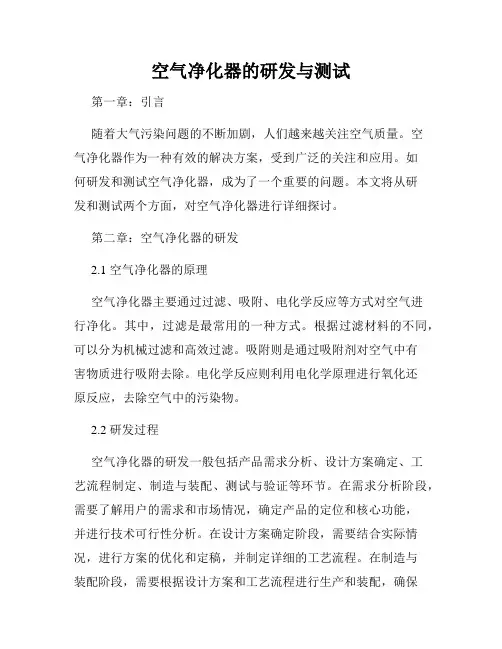 空气净化器的研发与测试

第一章：引言

随着大气污染问题的不断加剧，人们越来越关注空气质量。空气净化器作为一种有效的解决方案，受到广泛的关注和应用。如何研发和测试空气净化器，成为了一个重要的问题。本文将从研发和测试两个方面，对空气净化器进行详细探讨。

第二章：空气净化器的研发

2.1 空气净化器的原理

空气净化器主要通过过滤、吸附、电化学反应等方式对空气进行净化。其中，过滤是最常用的一种方式。根据过滤材料的不同，可以分为机械过滤和高效过滤。吸附则是通过吸附剂对空气中有害物质进行吸附去除。电化学反应则利用电化学原理进行氧化还原反应，去除空气中的污染物。

2.2 研发过程

空气净化器的研发一般包括产品需求分析、设计方案确定、工艺流程制定、制造与装配、测试与验证等环节。在需求分析阶段，需要了解用户的需求和市场情况，确定产品的定位和核心功能，并进行技术可行性分析。在设计方案确定阶段，需要结合实际情况，进行方案的优化和定稿，并制定详细的工艺流程。在制造与装配阶段，需要根据设计方案和工艺流程进行生产和装配，确保